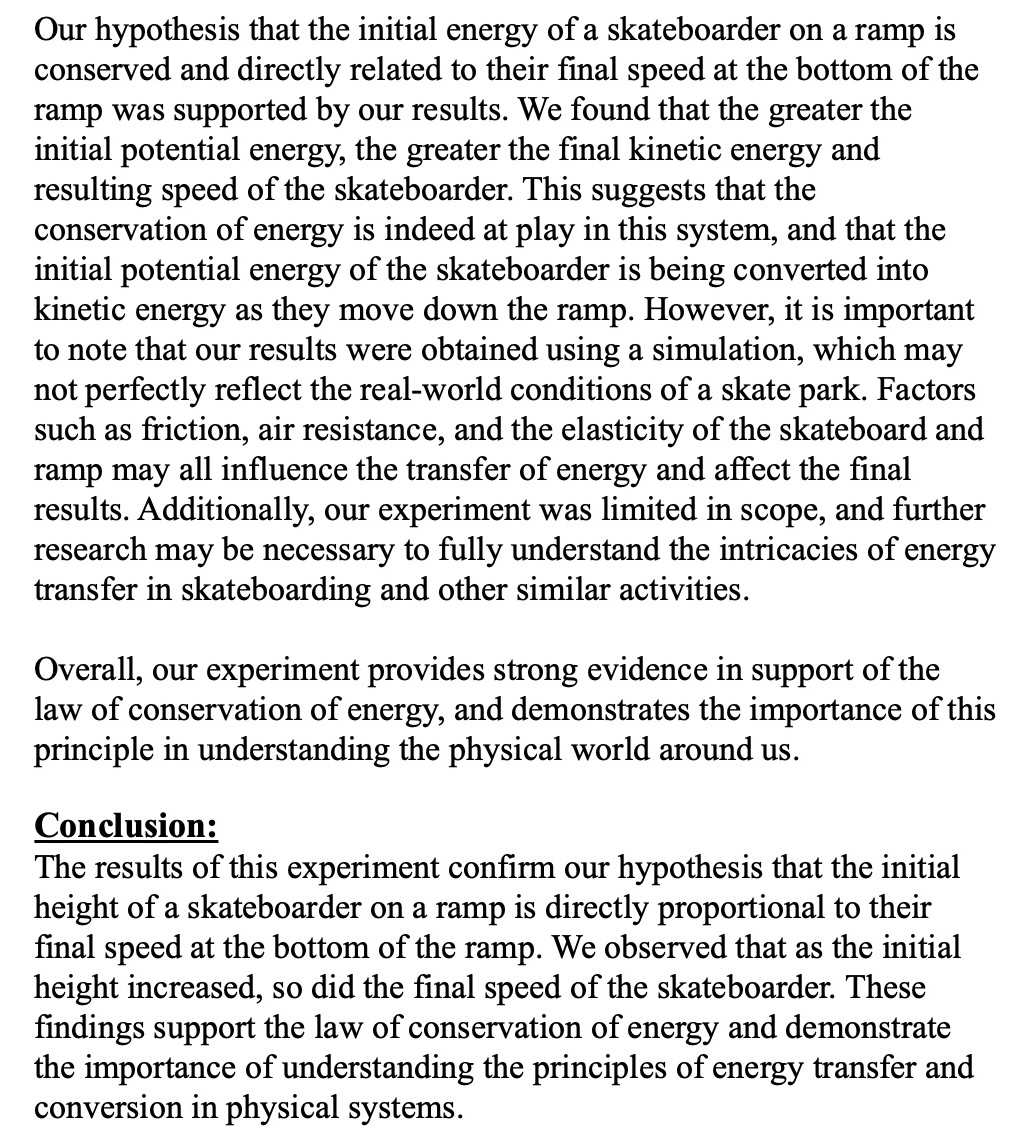 Our hypothesis that the initial energy of a skateboarder on a ramp is conserved and directly related to their final speed at the bottom of the ramp was supported by our results. We found that the greater the initial potential energy, the greater the final kinetic energy and resulting speed of the skateboarder. This suggests that the conservation of energy is indeed at play in this system, and that the initial potential energy of the skateboarder is being converted into kinetic energy as they move down the ramp. However, it is important to note that our results were obtained using a simulation, which may not perfectly reflect the real-world conditions of a skate park. Factors such as friction, air resistance, and the elasticity of the skateboard and ramp may all influence the transfer of energy and affect the final results. Additionally, our experiment was limited in scope, and further research may be necessary to fully understand the intricacies of energy transfer in skateboarding and other similar activities.

Overall, our experiment provides strong evidence in support of the law of conservation of energy, and demonstrates the importance of this principle in understanding the physical world around us.

Conclusion:
The results of this experiment confirm our hypothesis that the initial height of a skateboarder on a ramp is directly proportional to their final speed at the bottom of the ramp. We observed that as the initial height increased, so did the final speed of the skateboarder. These findings support the law of conservation of energy and demonstrate the importance of understanding the principles of energy transfer and conversion in physical systems.